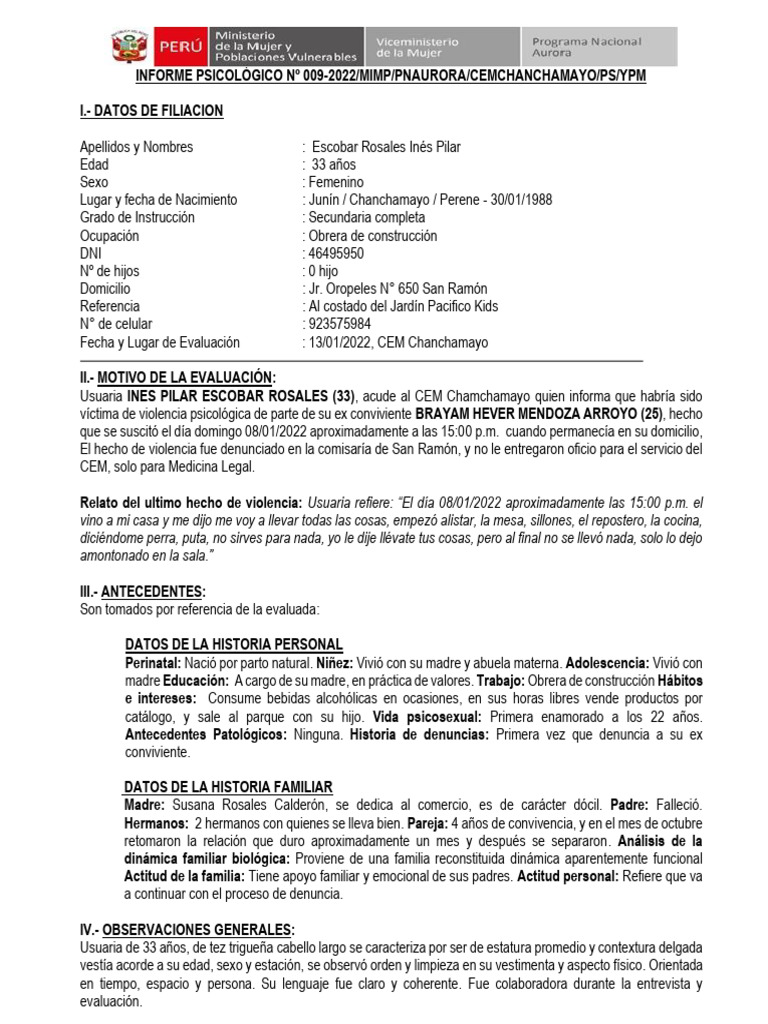 PERÚ Ministerio de la Mujer y Poblaciones Vulnerables Viceministerio de la Mujer Programa Nacional Aurora

INFORME PSICOLÓGICO Nº 009-2022/MIMP/PNAURORA/CEMCHANCHAMAYO/PS/YPM

I.- DATOS DE FILIACION

Apellidos y Nombres : Escobar Rosales Inés Pilar
Edad : 33 años
Sexo : Femenino
Lugar y fecha de Nacimiento : Junín / Chanchamayo / Perene - 30/01/1988
Grado de Instrucción : Secundaria completa
Ocupación : Obrera de construcción
DNI : 46495950
Nº de hijos : 0 hijo
Domicilio : Jr. Oropeles N° 650 San Ramón
Referencia : Al costado del Jardín Pacifico Kids
N° de celular : 923575984
Fecha y Lugar de Evaluación : 13/01/2022, CEM Chanchamayo

II.- MOTIVO DE LA EVALUACIÓN:
Usuaria INES PILAR ESCOBAR ROSALES (33), acude al CEM Chamchamayo quien informa que habría sido víctima de violencia psicológica de parte de su ex conviviente BRAYAM HEVER MENDOZA ARROYO (25), hecho que se suscitó el día domingo 08/01/2022 aproximadamente a las 15:00 p.m. cuando permanecía en su domicilio, El hecho de violencia fue denunciado en la comisaría de San Ramón, y no le entregaron oficio para el servicio del CEM, solo para Medicina Legal.

Relato del ultimo hecho de violencia: Usuaria refiere: "El día 08/01/2022 aproximadamente las 15:00 p.m. el vino a mi casa y me dijo me voy a llevar todas las cosas, empezó alistar, la mesa, sillones, el repostero, la cocina, diciéndome perra, puta, no sirves para nada, yo le dije llévate tus cosas, pero al final no se llevó nada, solo lo dejo amontonado en la sala."

III.- ANTECEDENTES:
Son tomados por referencia de la evaluada:

DATOS DE LA HISTORIA PERSONAL
Perinatal: Nació por parto natural. Niñez: Vivió con su madre y abuela materna. Adolescencia: Vivió con madre Educación: A cargo de su madre, en práctica de valores. Trabajo: Obrera de construcción Hábitos e intereses: Consume bebidas alcohólicas en ocasiones, en sus horas libres vende productos por catálogo, y sale al parque con su hijo. Vida psicosexual: Primera enamorado a los 22 años. Antecedentes Patológicos: Ninguna. Historia de denuncias: Primera vez que denuncia a su ex conviviente.

DATOS DE LA HISTORIA FAMILIAR
Madre: Susana Rosales Calderón, se dedica al comercio, es de carácter dócil. Padre: Falleció. Hermanos: 2 hermanos con quienes se lleva bien. Pareja: 4 años de convivencia, y en el mes de octubre retomaron la relación que duro aproximadamente un mes y después se separaron. Análisis de la dinámica familiar biológica: Proviene de una familia reconstituida dinámica aparentemente funcional Actitud de la familia: Tiene apoyo familiar y emocional de sus padres. Actitud personal: Refiere que va a continuar con el proceso de denuncia.

IV.- OBSERVACIONES GENERALES:
Usuaria de 33 años, de tez trigueña cabello largo se caracteriza por ser de estatura promedio y contextura delgada vestía acorde a su edad, sexo y estación, se observó orden y limpieza en su vestimenta y aspecto físico. Orientada en tiempo, espacio y persona. Su lenguaje fue claro y coherente. Fue colaboradora durante la entrevista y evaluación.